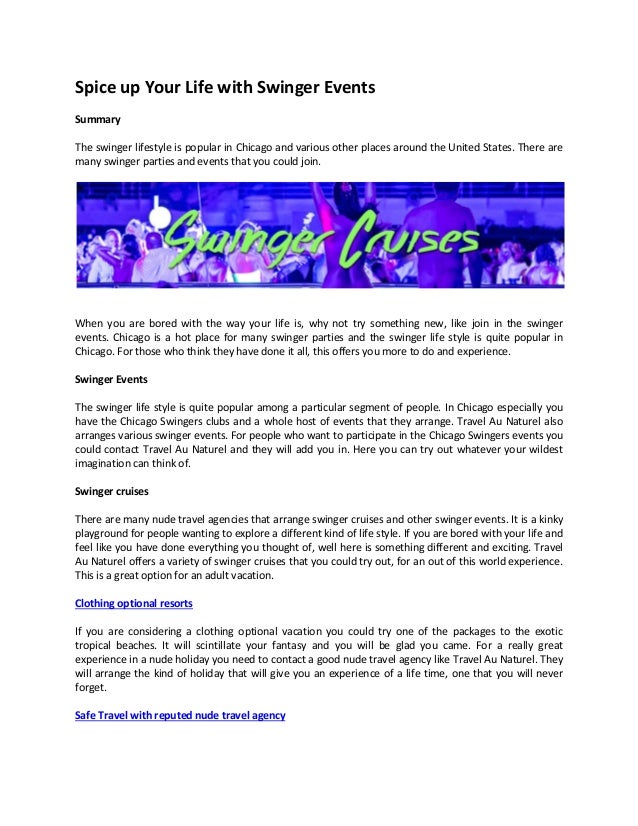 Spice up Your Life with Swinger Events

Summary

The swinger lifestyle is popular in Chicago and various other places around the United States. There are many swinger parties and events that you could join.

Swinger Cruises

When you are bored with the way your life is, why not try something new, like join in the swinger events. Chicago is a hot place for many swinger parties and the swinger life style is quite popular in Chicago. For those who think they have done it all, this offers you more to do and experience.

Swinger Events

The swinger life style is quite popular among a particular segment of people. In Chicago especially you have the Chicago Swingers clubs and a whole host of events that they arrange. Travel Au Naturel also arranges various swinger events. For people who want to participate in the Chicago Swingers events you could contact Travel Au Naturel and they will add you in. Here you can try out whatever your wildest imagination can think of.

Swinger cruises

There are many nude travel agencies that arrange swinger cruises and other swinger events. It is a kinky playground for people wanting to explore a different kind of life style. If you are bored with your life and feel like you have done everything you thought of, well here is something different and exciting. Travel Au Naturel offers a variety of swinger cruises that you could try out, for an out of this world experience. This is a great option for an adult vacation.

Clothing optional resorts

If you are considering a clothing optional vacation you could try one of the packages to the exotic tropical beaches. It will scintillate your fantasy and you will be glad you came. For a really great experience in a nude holiday you need to contact a good nude travel agency like Travel Au Naturel. They will arrange the kind of holiday that will give you an experience of a life time, one that you will never forget.

Safe Travel with reputed nude travel agency